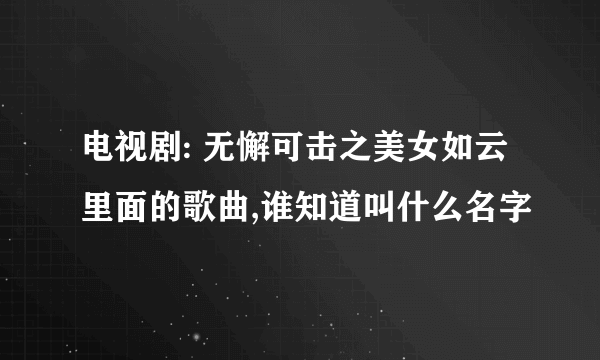 电视剧: 无懈可击之美女如云里面的歌曲,谁知道叫什么名字